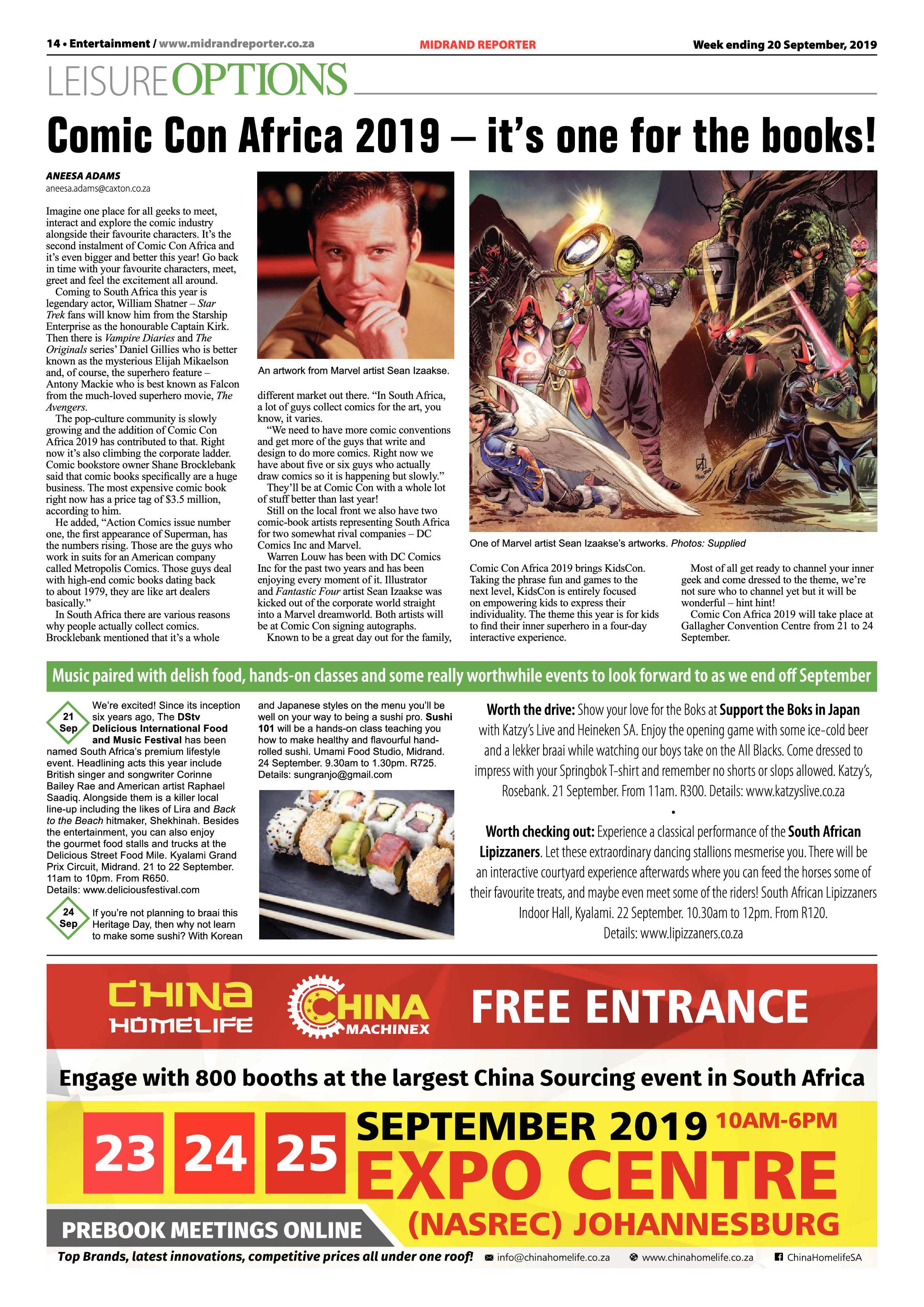 14 • Entertainment / www.midrandreporter.co.za

MIDRAND REPORTER

Week ending 20 September, 2019

LEISURE OPTIONS

Comic Con Africa 2019 – it's one for the books!

ANEESA ADAMS
aneesa.adams@caxton.co.za

Imagine one place for all geeks to meet, interact and explore the comic industry alongside their favourite characters. It's the second instalment of Comic Con Africa and it's even bigger and better this year! Go back in time with your favourite characters, meet, greet and feel the excitement all around.

Coming to South Africa this year is legendary actor, William Shatner – Star Trek fans will know him from the Starship Enterprise as the honourable Captain Kirk. Then there is Vampire Diaries and The Originals series' Daniel Gillies who is better known as the mysterious Elijah Mikaelson and, of course, the superhero feature – Antony Mackie who is best known as Falcon from the much-loved superhero movie, The Avengers.

The pop-culture community is slowly growing and the addition of Comic Con Africa 2019 has contributed to that. Right now it's also climbing the corporate ladder. Comic bookstore owner Shane Brocklebank said that comic books specifically are a huge business. The most expensive comic book right now has a price tag of $3.5 million, according to him.

He added, "Action Comics issue number one, the first appearance of Superman, has the numbers rising. Those are the guys who work in suits for an American company called Metropolis Comics. Those guys deal with high-end comic books dating back to about 1979, they are like art dealers basically."

In South Africa there are various reasons why people actually collect comics. Brocklebank mentioned that it's a whole

An artwork from Marvel artist Sean Izaakse.

different market out there. "In South Africa, a lot of guys collect comics for the art, you know, it varies.

"We need to have more comic conventions and get more of the guys that write and design to do more comics. Right now we have about five or six guys who actually draw comics so it is happening but slowly."

They'll be at Comic Con with a whole lot of stuff better than last year!

Still on the local front we also have two comic-book artists representing South Africa for two somewhat rival companies – DC Comics Inc and Marvel.

Warren Louw has been with DC Comics Inc for the past two years and has been enjoying every moment of it. Illustrator and Fantastic Four artist Sean Izaakse was kicked out of the corporate world straight into a Marvel dreamworld. Both artists will be at Comic Con signing autographs.

Known to be a great day out for the family,

One of Marvel artist Sean Izaakse's artworks. Photos: Supplied

Comic Con Africa 2019 brings KidsCon. Taking the phrase fun and games to the next level, KidsCon is entirely focused on empowering kids to express their individuality. The theme this year is for kids to find their inner superhero in a four-day interactive experience.

Most of all get ready to channel your inner geek and come dressed to the theme, we're not sure who to channel yet but it will be wonderful – hint hint!

Comic Con Africa 2019 will take place at Gallagher Convention Centre from 21 to 24 September.

Music paired with delish food, hands-on classes and some really worthwhile events to look forward to as we end off September

21 Sep

We're excited! Since its inception six years ago, The DStv Delicious International Food and Music Festival has been named South Africa's premium lifestyle event. Headlining acts this year include British singer and songwriter Corinne Bailey Rae and American artist Raphael Saadiq. Alongside them is a killer local line-up including the likes of Lira and Back to the Beach hitmaker, Shekhinah. Besides the entertainment, you can also enjoy the gourmet food stalls and trucks at the Delicious Street Food Mile. Kyalami Grand Prix Circuit, Midrand. 21 to 22 September. 11am to 10pm. From R650. Details: www.deliciousfestival.com

24 Sep

If you're not planning to braai this Heritage Day, then why not learn to make some sushi? With Korean and Japanese styles on the menu you'll be well on your way to being a sushi pro. Sushi 101 will be a hands-on class teaching you how to make healthy and flavourful hand-rolled sushi. Umami Food Studio, Midrand. 24 September. 9.30am to 1.30pm. R725. Details: sungranjo@gmail.com

Worth the drive: Show your love for the Boks at Support the Boks in Japan with Katzy's Live and Heineken SA. Enjoy the opening game with some ice-cold beer and a lekker braai while watching our boys take on the All Blacks. Come dressed to impress with your Springbok T-shirt and remember no shorts or slops allowed. Katzy's, Rosebank. 21 September. From 11am. R300. Details: www.katzyslive.co.za

•

Worth checking out: Experience a classical performance of the South African Lipizzaners. Let these extraordinary dancing stallions mesmerise you. There will be an interactive courtyard experience afterwards where you can feed the horses some of their favourite treats, and maybe even meet some of the riders! South African Lipizzaners Indoor Hall, Kyalami. 22 September. 10.30am to 12pm. From R120. Details: www.lipizzaners.co.za

CHINA HOMELIFE
CHINA MACHINEX
FREE ENTRANCE

Engage with 800 booths at the largest China Sourcing event in South Africa

23 24 25 SEPTEMBER 2019 10AM-6PM
EXPO CENTRE
(NASREC) JOHANNESBURG
PREBOOK MEETINGS ONLINE

Top Brands, latest innovations, competitive prices all under one roof! info@chinahomelife.co.za www.chinahomelife.co.za ChinaHomelifeSA